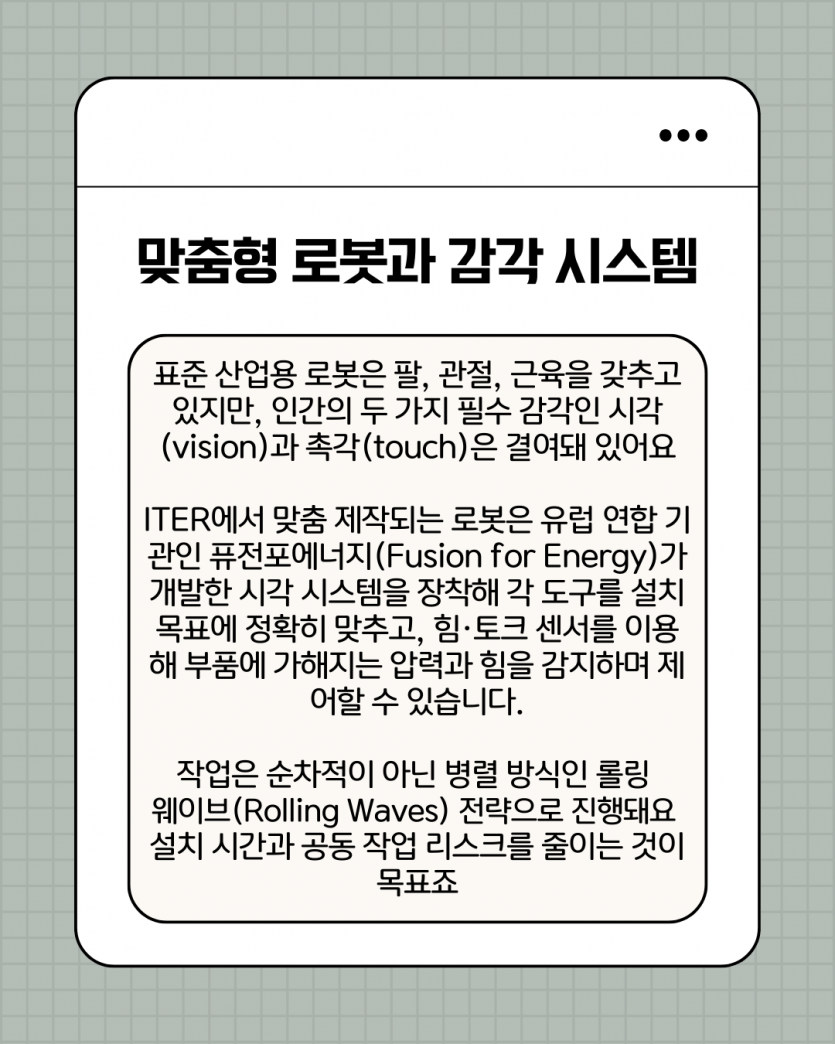 맞춤형 로봇과 감각 시스템

표준 산업용 로봇은 팔, 관절, 근육을 갖추고 있지만, 인간의 두 가지 필수 감각인 시각(vision)과 촉각(touch)은 결여돼 있어요

ITER에서 맞춤 제작되는 로봇은 유럽 연합 기관인 퓨전포에너지(Fusion for Energy)가 개발한 시각 시스템을 장착해 각 도구를 설치 목표에 정확히 맞추고, 힘·토크 센서를 이용해 부품에 가해지는 압력과 힘을 감지하며 제어할 수 있습니다.

작업은 순차적이 아닌 병렬 방식인 롤링 웨이브(Rolling Waves) 전략으로 진행돼요 설치 시간과 공동 작업 리스크를 줄이는 것이 목표죠